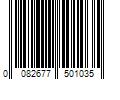 0 082677 501035